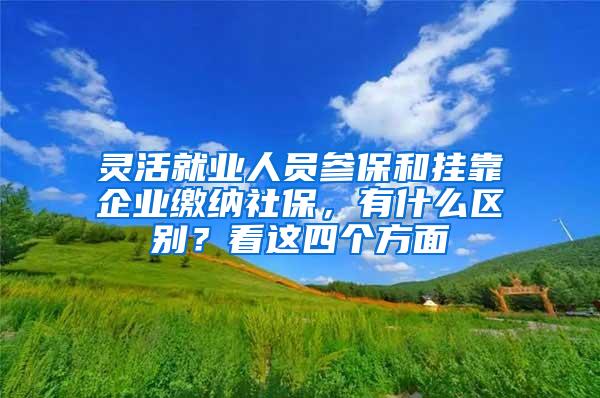 灵活就业人员参保和挂靠企业缴纳社保，有什么区别？看这四个方面